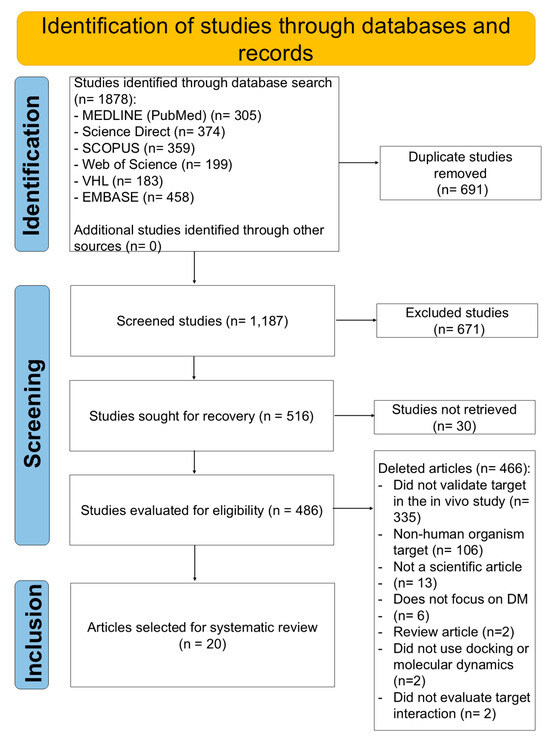 Identification of studies through databases and records

Identification

Studies identified through database search (n= 1878):
- MEDLINE (PubMed) (n= 305)
- Science Direct (n= 374)
- SCOPUS (n= 359)
- Web of Science (n= 199)
- VHL (n= 183)
- EMBASE (n= 458)

Additional studies identified through other sources (n= 0)

Duplicate studies removed (n= 691)

Screening

Screened studies (n= 1,187)

Excluded studies (n= 671)

Studies sought for recovery (n = 516)

Studies not retrieved (n= 30)

Studies evaluated for eligibility (n = 486)

Deleted articles (n= 466):
- Did not validate target in the in vivo study (n= 335)
- Non-human organism target (n= 106)
- Not a scientific article
- (n= 13)
- Does not focus on DM
- (n= 6)
- Review article (n=2)
- Did not use docking or molecular dynamics (n=2)
- Did not evaluate target interaction (n= 2)

Inclusion

Articles selected for systematic review (n = 20)